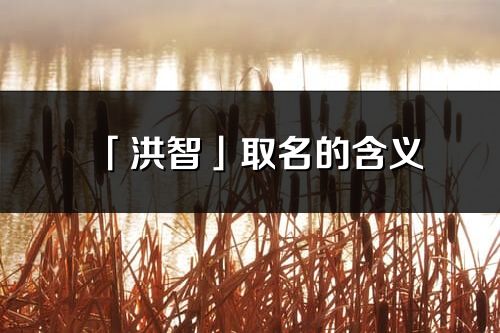 「洪智」取名的含义